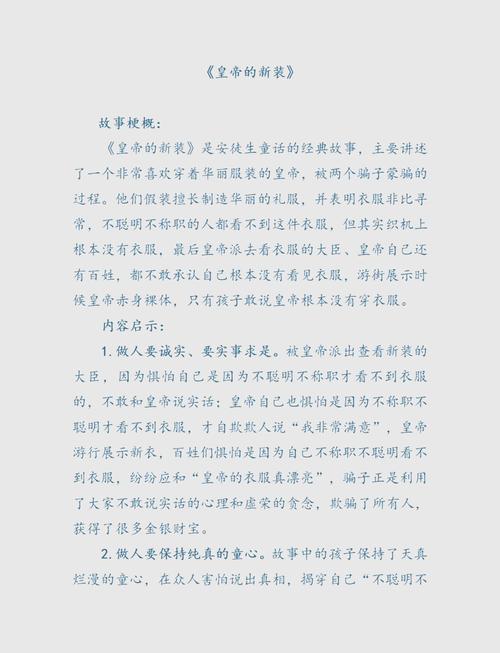 《皇帝的新装》

故事梗概：

《皇帝的新装》是安徒生童话的经典故事，主要讲述了一个非常喜欢穿着华丽服装的皇帝，被两个骗子蒙骗的过程。他们假装擅长制造华丽的礼服，并表明衣服非比寻常，不聪明不称职的人都看不到这件衣服，但其实织机上根本没有衣服，最后皇帝派去看衣服的大臣、皇帝自己还有百姓，都不敢承认自己根本没有看见衣服，游街展示时候皇帝赤身裸体，只有孩子敢说皇帝根本没有穿衣服。

内容启示：

1. 做人要诚实、要实事求是。被皇帝派出查看新装的大臣，因为惧怕自己是因为不聪明不称职才看不到衣服的，不敢和皇帝说实话；皇帝自己也惧怕是因为不称职不聪明才看不到衣服，才自欺欺人说“我非常满意”，皇帝游行展示新衣，百姓们惧怕是因为自己不称职不聪明看不到衣服，纷纷应和“皇帝的衣服真漂亮”，骗子正是利用了大家不敢说实话的心理和虚荣的贪念，欺骗了所有人，获得了很多金银财宝。

2. 做人要保持纯真的童心。故事中的孩子保持了天真烂漫的童心，在众人害怕说出真相，揭穿自己“不聪明不